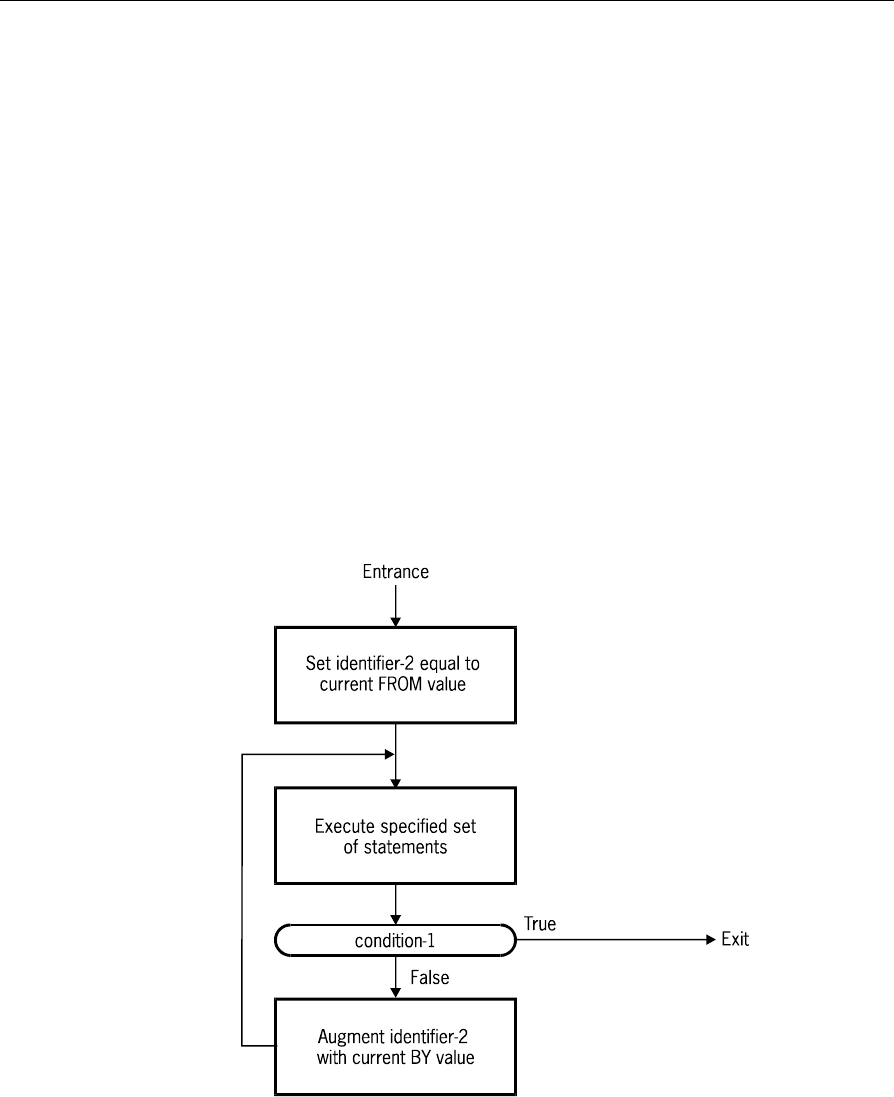 Entrance

Set identifier-2 equal to current FROM value

Execute specified set of statements

condition-1

True

Exit

False

Augment identifier-2 with current BY value